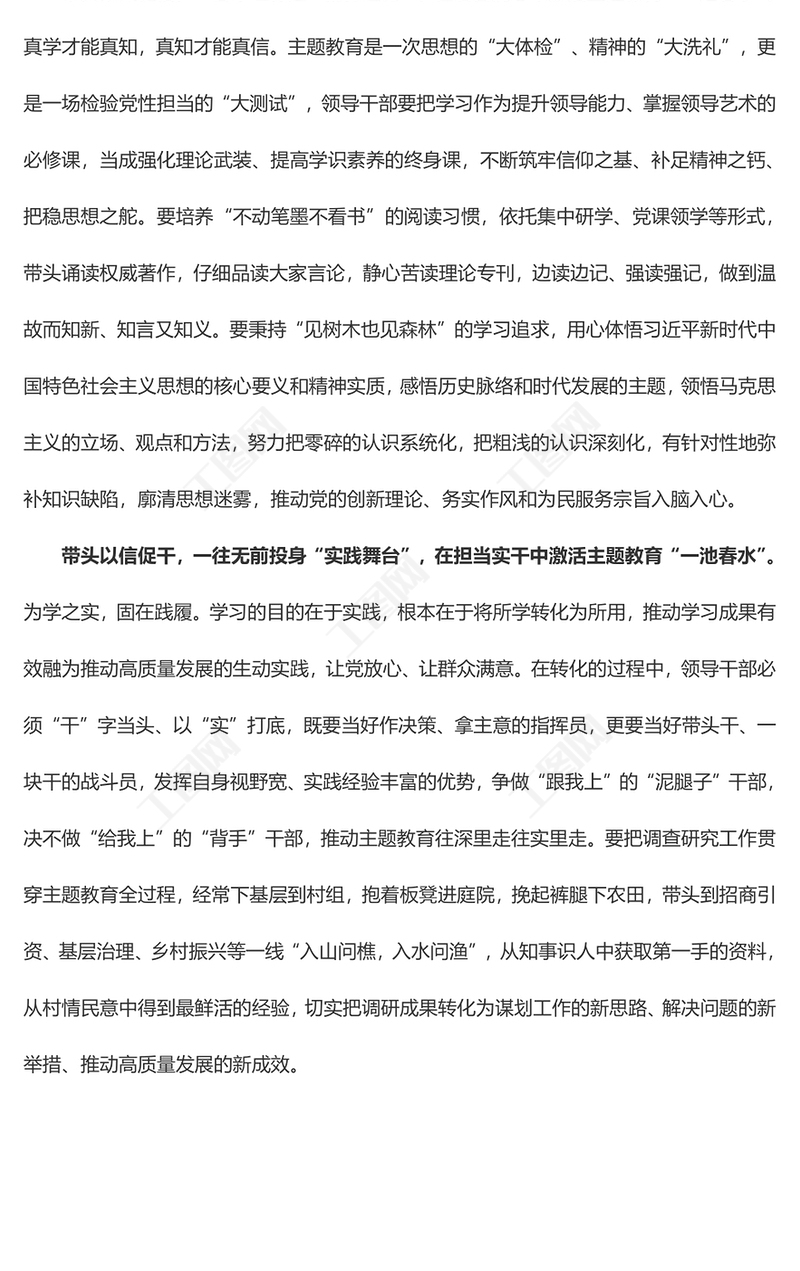 真学才能真知，真知才能真信。主题教育是一次思想的“大体检”、精神的“大洗礼”，更是一场检验党性担当的“大测试”，领导干部要把学习作为提升领导能力、掌握领导艺术的必修课，当成强化理论武装、提高学识素养的终身课，不断筑牢信仰之基、补足精神之钙、把稳思想之舵。要培养“不动笔墨不看书”的阅读习惯，依托集中研学、党课领学等形式，带头诵读权威著作，仔细品读大家言论，静心苦读理论专刊，边读边记、强读强记，做到温故而知新、知言又知义。要秉持“见树木也见森林”的学习追求，用心体悟习近平新时代中国特色社会主义思想的核心要义和精神实质，感悟历史脉络和时代发展的主题，领悟马克思主义的立场、观点和方法，努力把零碎的认识系统化，把粗浅的认识深刻化，有针对性地弥补知识缺陷，廓清思想迷雾，推动党的创新理论、务实作风和为民服务宗旨入脑入心。

带头以信促干，一往无前投身“实践舞台”，在担当实干中激活主题教育“一池春水”。为学之实，固在践履。学习的目的在于实践，根本在于将所学转化为所用，推动学习成果有效融为推动高质量发展的生动实践，让党放心、让群众满意。在转化的过程中，领导干部必须“干”字当头、以“实”打底，既要当好作决策、拿主意的指挥员，更要当好带头干、一块干的战斗员，发挥自身视野宽、实践经验丰富的优势，争做“跟我上”的“泥腿子”干部，决不做“给我上”的“背手”干部，推动主题教育往深里走往实里走。要把调查研究工作贯穿主题教育全过程，经常下基层到村组，抱着板凳进庭院，挽起裤腿下农田，带头到招商引资、基层治理、乡村振兴等一线“入山问樵，入水问渔”，从知事识人中获取第一手的资料，从村情民意中得到最鲜活的经验，切实把调研成果转化为谋划工作的新思路、解决问题的新举措、推动高质量发展的新成效。